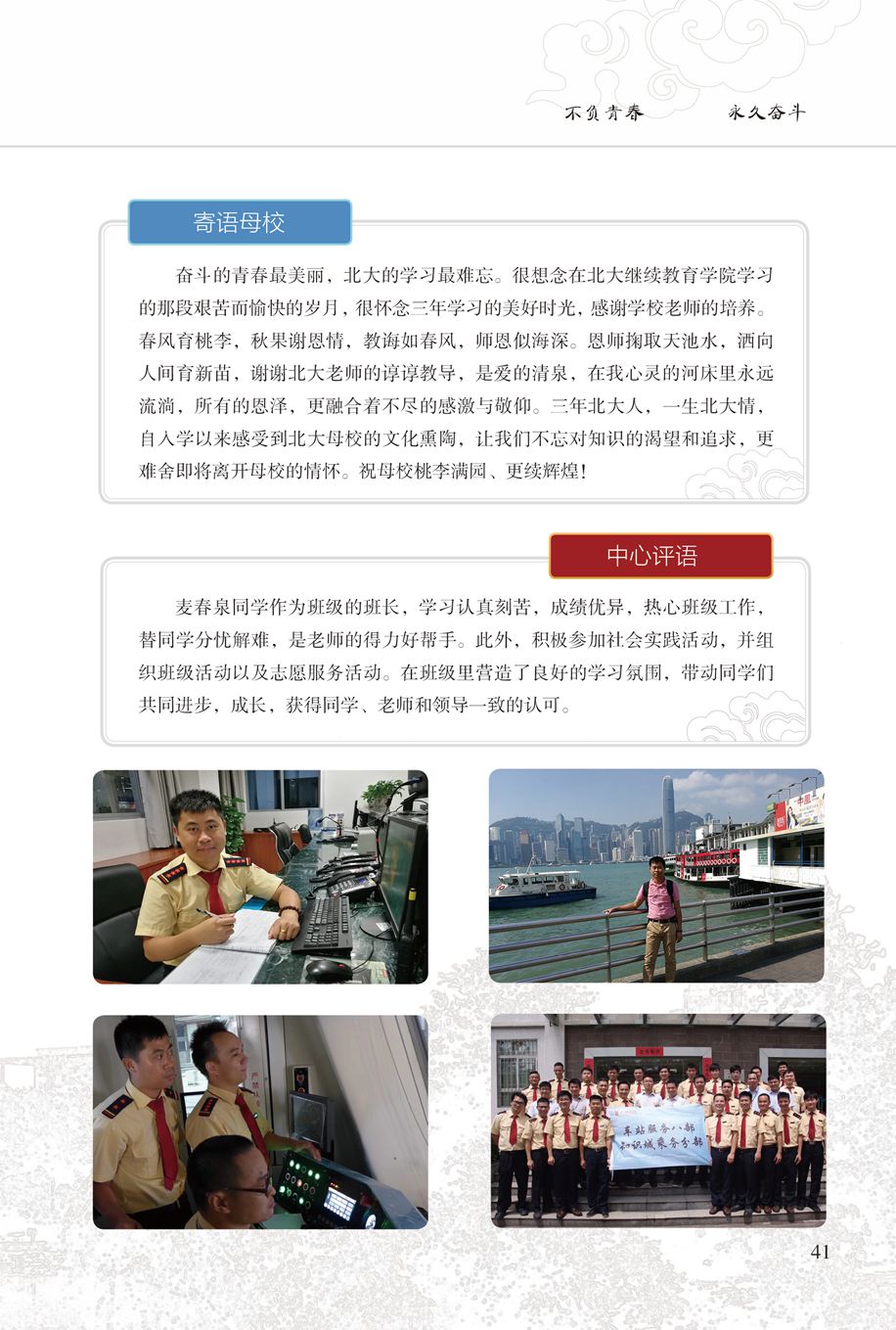 不负青春　　永久奋斗

寄语母校

奋斗的青春最美丽，北大的学习最难忘。很想念在北大继续教育学院学习的那段艰苦而愉快的岁月，很怀念三年学习的美好时光，感谢学校老师的培养。春风育桃李，秋果谢恩情，教诲如春风，师恩似海深。恩师掬取天池水，洒向人间育新苗，谢谢北大老师的谆谆教导，是爱的清泉，在我心灵的河床里永远流淌，所有的恩泽，更融合着不尽的感激与敬仰。三年北大人，一生北大情，自入学以来感受到北大母校的文化熏陶，让我们不忘对知识的渴望和追求，更难舍即将离开母校的情怀。祝母校桃李满园、更续辉煌！

中心评语

麦春泉同学作为班级的班长，学习认真刻苦，成绩优异，热心班级工作，替同学分忧解难，是老师的得力好帮手。此外，积极参加社会实践活动，并组织班级活动以及志愿服务活动。在班级里营造了良好的学习氛围，带动同学们共同进步，成长，获得同学、老师和领导一致的认可。

车站服务八部
知识城乘务分部

41